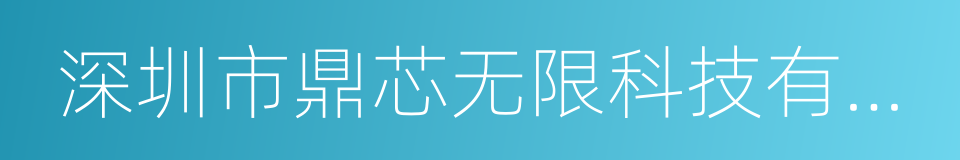 深圳市鼎芯无限科技有...